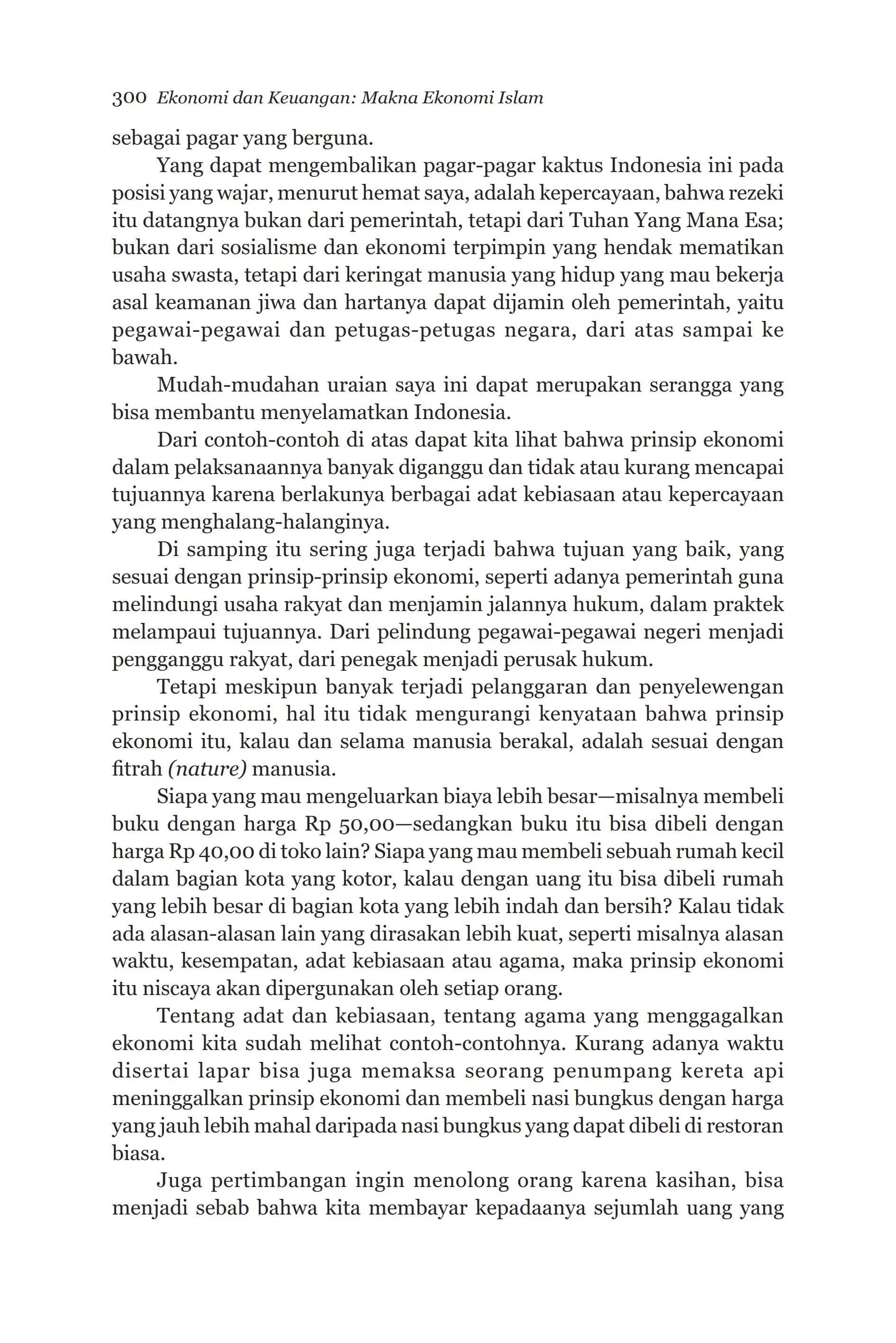 300 Ekonomi dan Keuangan: Makna Ekonomi Islam

sebagai pagar yang berguna.

Yang dapat mengembalikan pagar-pagar kaktus Indonesia ini pada posisi yang wajar, menurut hemat saya, adalah kepercayaan, bahwa rezeki itu datangnya bukan dari pemerintah, tetapi dari Tuhan Yang Mana Esa; bukan dari sosialisme dan ekonomi terpimpin yang hendak mematikan usaha swasta, tetapi dari keringat manusia yang hidup yang mau bekerja asal keamanan jiwa dan hartanya dapat dijamin oleh pemerintah, yaitu pegawai-pegawai dan petugas-petugas negara, dari atas sampai ke bawah.

Mudah-mudahan uraian saya ini dapat merupakan serangga yang bisa membantu menyelamatkan Indonesia.

Dari contoh-contoh di atas dapat kita lihat bahwa prinsip ekonomi dalam pelaksanaannya banyak diganggu dan tidak atau kurang mencapai tujuannya karena berlakunya berbagai adat kebiasaan atau kepercayaan yang menghalang-halanginya.

Di samping itu sering juga terjadi bahwa tujuan yang baik, yang sesuai dengan prinsip-prinsip ekonomi, seperti adanya pemerintah guna melindungi usaha rakyat dan menjamin jalannya hukum, dalam praktek melampaui tujuannya. Dari pelindung pegawai-pegawai negeri menjadi pengganggu rakyat, dari penegak menjadi perusak hukum.

Tetapi meskipun banyak terjadi pelanggaran dan penyelewengan prinsip ekonomi, hal itu tidak mengurangi kenyataan bahwa prinsip ekonomi itu, kalau dan selama manusia berakal, adalah sesuai dengan fitrah (nature) manusia.

Siapa yang mau mengeluarkan biaya lebih besar—misalnya membeli buku dengan harga Rp 50,00—sedangkan buku itu bisa dibeli dengan harga Rp 40,00 di toko lain? Siapa yang mau membeli sebuah rumah kecil dalam bagian kota yang kotor, kalau dengan uang itu bisa dibeli rumah yang lebih besar di bagian kota yang lebih indah dan bersih? Kalau tidak ada alasan-alasan lain yang dirasakan lebih kuat, seperti misalnya alasan waktu, kesempatan, adat kebiasaan atau agama, maka prinsip ekonomi itu niscaya akan dipergunakan oleh setiap orang.

Tentang adat dan kebiasaan, tentang agama yang menggagalkan ekonomi kita sudah melihat contoh-contohnya. Kurang adanya waktu disertai lapar bisa juga memaksa seorang penumpang kereta api meninggalkan prinsip ekonomi dan membeli nasi bungkus dengan harga yang jauh lebih mahal daripada nasi bungkus yang dapat dibeli di restoran biasa.

Juga pertimbangan ingin menolong orang karena kasihan, bisa menjadi sebab bahwa kita membayar kepadaanya sejumlah uang yang